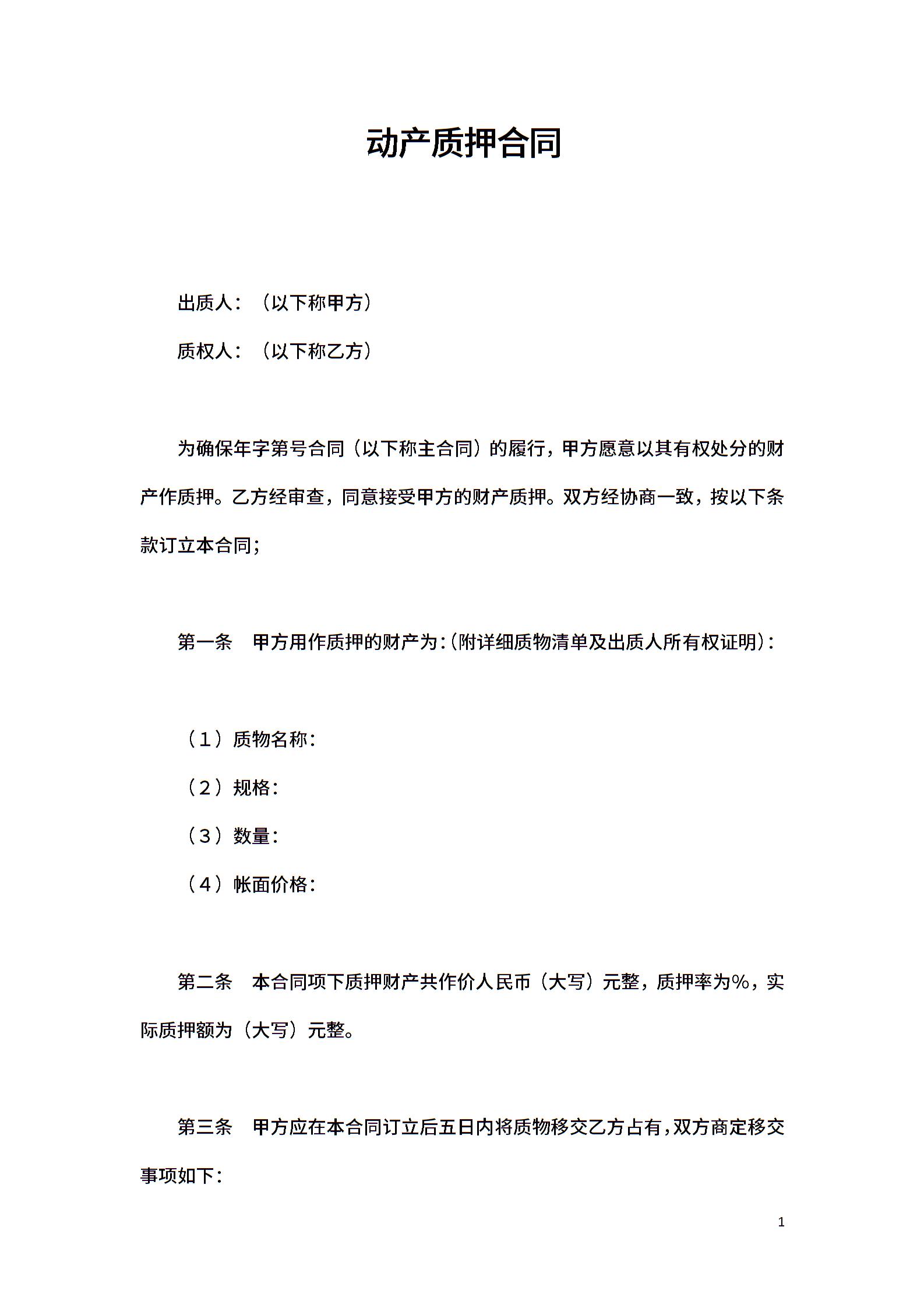 动产质押合同

出质人：（以下称甲方）

质权人：（以下称乙方）

为确保年字第号合同（以下称主合同）的履行，甲方愿意以其有权处分的财产作质押。乙方经审查，同意接受甲方的财产质押。双方经协商一致，按以下条款订立本合同；

第一条　甲方用作质押的财产为：(附详细质物清单及出质人所有权证明)：

（1）质物名称：

（2）规格：

（3）数量：

（4）帐面价格：

第二条　本合同项下质押财产共作价人民币（大写）元整，质押率为%，实际质押额为（大写）元整。

第三条　甲方应在本合同订立后五日内将质物移交乙方占有，双方商定移交事项如下：

1